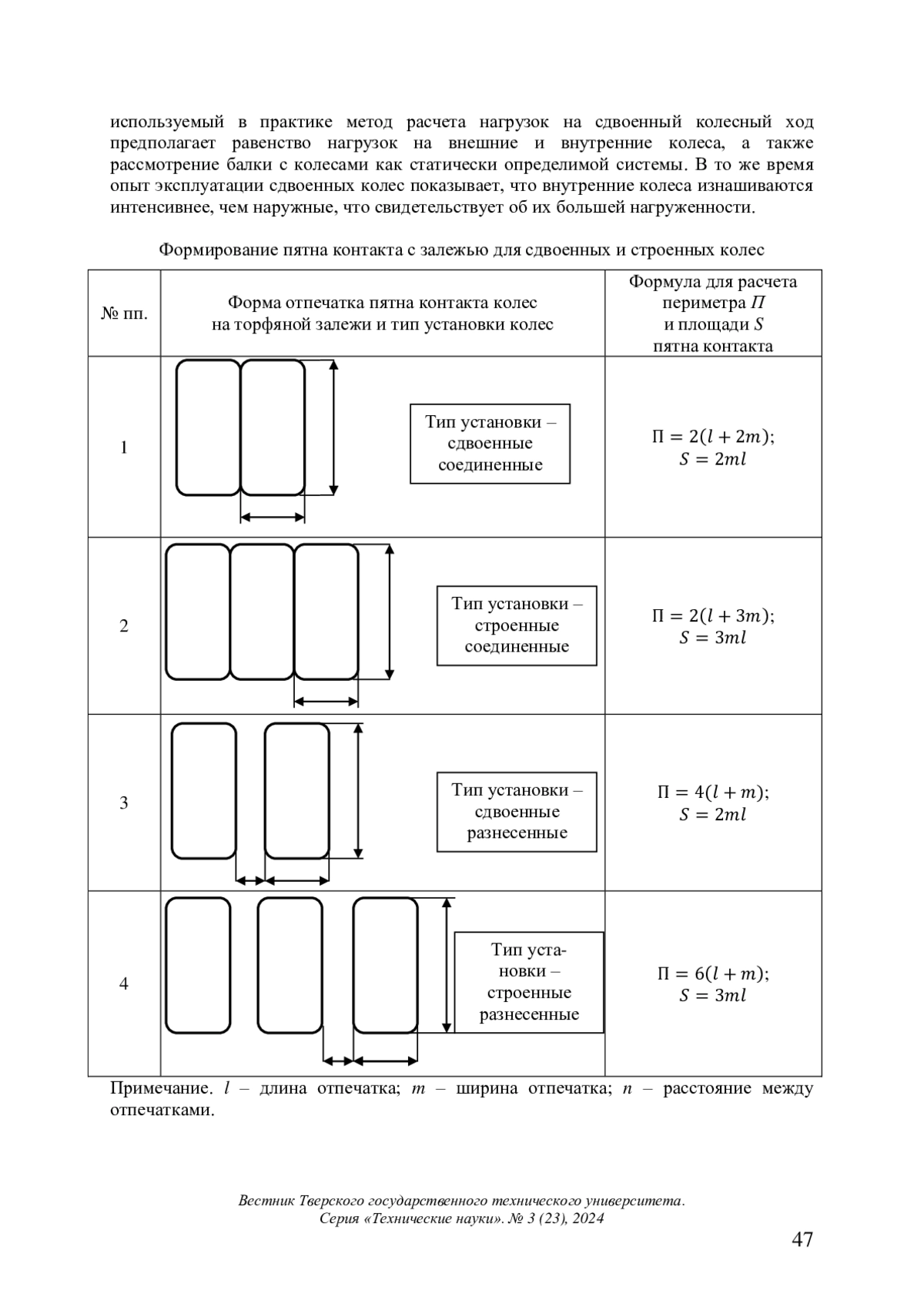 используемый в практике метод расчета нагрузок на сдвоенный колесный ход предполагает равенство нагрузок на внешние и внутренние колеса, а также рассмотрение балки с колесами как статически определимой системы. В то же время опыт эксплуатации сдвоенных колес показывает, что внутренние колеса изнашиваются интенсивнее, чем наружные, что свидетельствует об их большей нагруженности.

Формирование пятна контакта с залежью для сдвоенных и строенных колес

| № пп. | Форма отпечатка пятна контакта колес на торфяной залежи и тип установки колес | Формула для расчета периметра $П$ и площади $S$ пятна контакта |
|---|---|---|
| 1 | Тип установки – сдвоенные соединенные | $П = 2(l + 2m)$; $S = 2ml$ |
| 2 | Тип установки – строенные соединенные | $П = 2(l + 3m)$; $S = 3ml$ |
| 3 | Тип установки – сдвоенные разнесенные | $П = 4(l + m)$; $S = 2ml$ |
| 4 | Тип установки – строенные разнесенные | $П = 6(l + m)$; $S = 3ml$ |

Примечание. $l$ – длина отпечатка; $m$ – ширина отпечатка; $n$ – расстояние между отпечатками.

Вестник Тверского государственного технического университета. Серия «Технические науки». № 3 (23), 2024

47